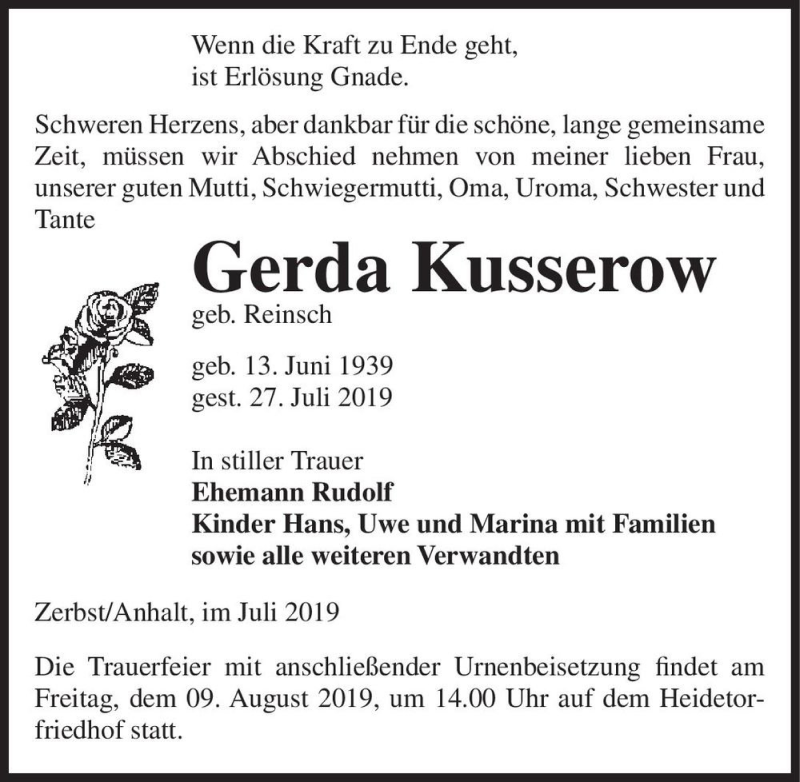 Wenn die Kraft zu Ende geht,
ist Erlösung Gnade.

Schweren Herzens, aber dankbar für die schöne, lange gemeinsame Zeit, müssen wir Abschied nehmen von meiner lieben Frau, unserer guten Mutti, Schwiegermutti, Oma, Uroma, Schwester und Tante

Gerda Kusserow

geb. Reinsch

geb. 13. Juni 1939
gest. 27. Juli 2019

In stiller Trauer
Ehemann Rudolf
Kinder Hans, Uwe und Marina mit Familien
sowie alle weiteren Verwandten

Zerbst/Anhalt, im Juli 2019

Die Trauerfeier mit anschließender Urnenbeisetzung findet am Freitag, dem 09. August 2019, um 14.00 Uhr auf dem Heidetorfriedhof statt.